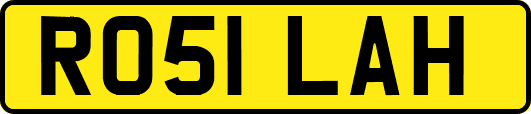 RO51 LAH